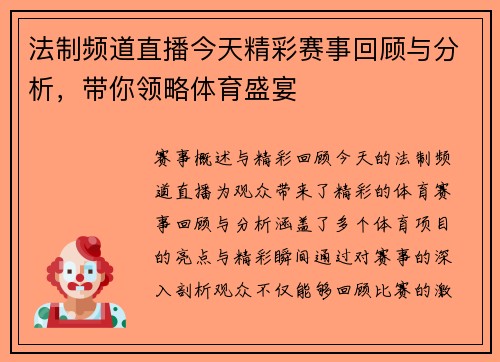 法制频道直播今天精彩赛事回顾与分析，带你领略体育盛宴

赛事概述与精彩回顾今天的法制频道直播为观众带来了精彩的体育赛事回顾与分析涵盖了多个体育项目的亮点与精彩瞬间通过对赛事的深入剖析观众不仅能够回顾比赛的激